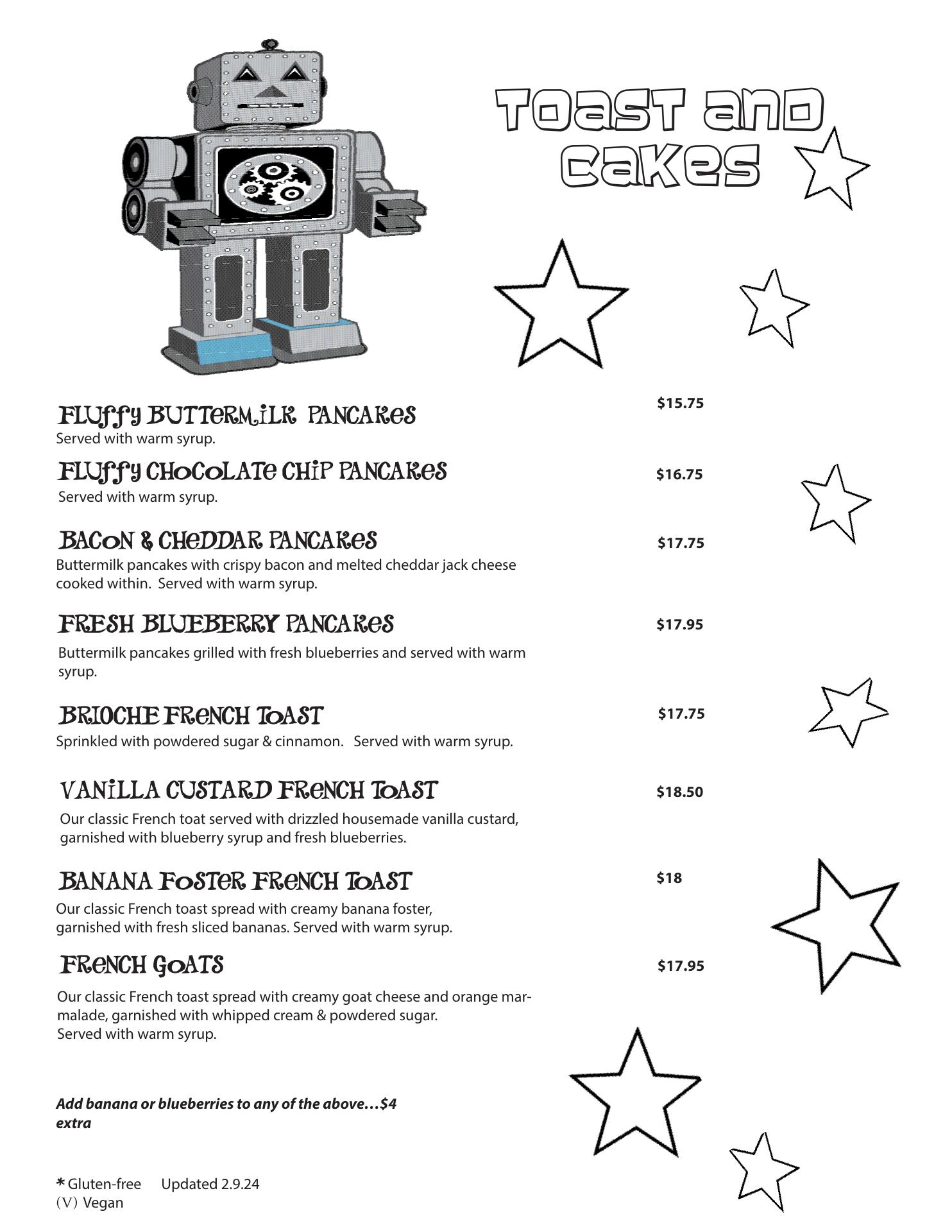 TOAST AND CAKES

FLUFFY BUTTERMILK PANCAKES $15.75
Served with warm syrup.

FLUFFY CHOCOLATE CHIP PANCAKES $16.75
Served with warm syrup.

BACON & CHEDDAR PANCAKES $17.75
Buttermilk pancakes with crispy bacon and melted cheddar jack cheese cooked within. Served with warm syrup.

FRESH BLUEBERRY PANCAKES $17.95
Buttermilk pancakes grilled with fresh blueberries and served with warm syrup.

BRIOCHE FRENCH TOAST $17.75
Sprinkled with powdered sugar & cinnamon. Served with warm syrup.

VANILLA CUSTARD FRENCH TOAST $18.50
Our classic French toat served with drizzled housemade vanilla custard, garnished with blueberry syrup and fresh blueberries.

BANANA FOSTER FRENCH TOAST $18
Our classic French toast spread with creamy banana foster, garnished with fresh sliced bananas. Served with warm syrup.

FRENCH GOATS $17.95
Our classic French toast spread with creamy goat cheese and orange marmalade, garnished with whipped cream & powdered sugar.
Served with warm syrup.

Add banana or blueberries to any of the above…$4 extra

* Gluten-free Updated 2.9.24
(V) Vegan